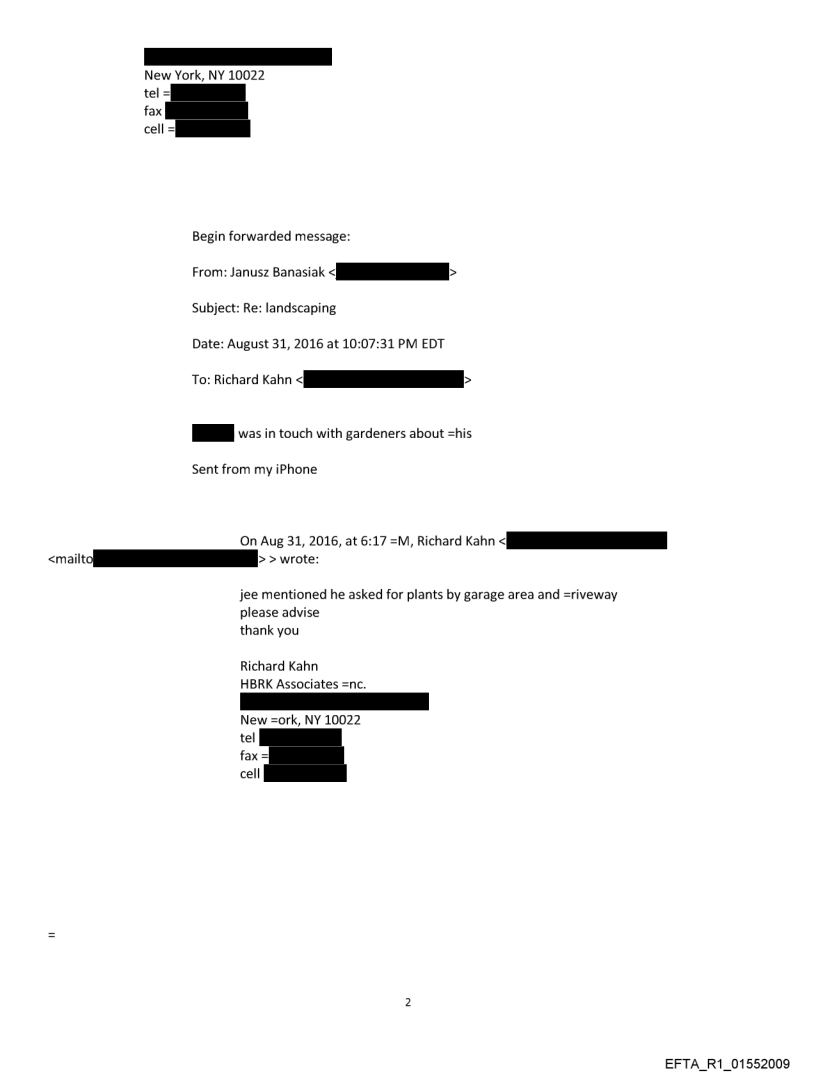 New York, NY 10022
tel =
fax
cell =

Begin forwarded message:

From: Janusz Banasiak < >

Subject: Re: landscaping

Date: August 31, 2016 at 10:07:31 PM EDT

To: Richard Kahn < >

was in touch with gardeners about =his

Sent from my iPhone

On Aug 31, 2016, at 6:17 =M, Richard Kahn < <mailto > > wrote:

jee mentioned he asked for plants by garage area and =riveway
please advise
thank you

Richard Kahn
HBRK Associates =nc.

New =ork, NY 10022
tel
fax =
cell

=

2

EFTA_R1_01552009